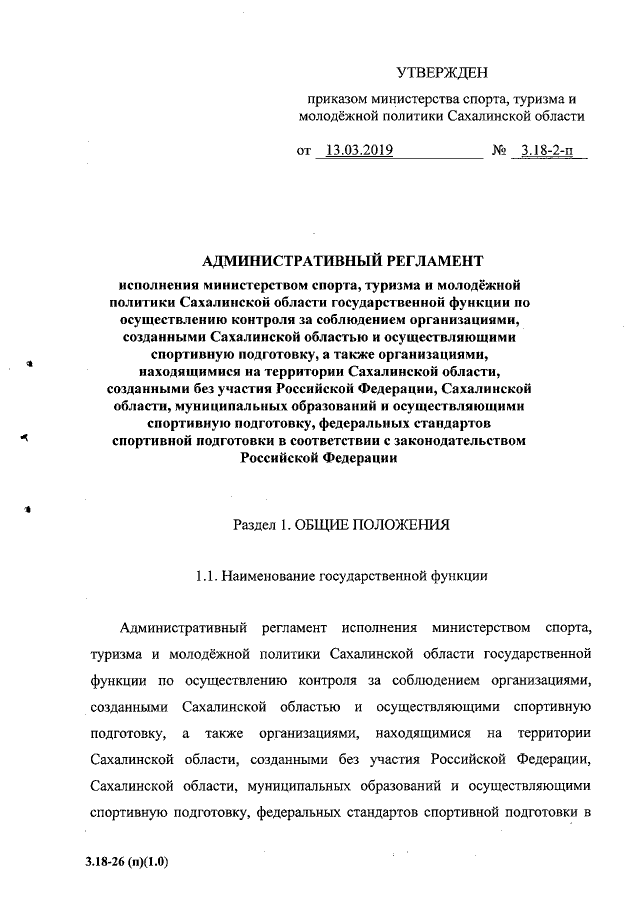 УТВЕРЖДЕН

приказом министерства спорта, туризма и молодёжной политики Сахалинской области

от 13.03.2019 № 3.18-2-п

АДМИНИСТРАТИВНЫЙ РЕГЛАМЕНТ

исполнения министерством спорта, туризма и молодёжной политики Сахалинской области государственной функции по осуществлению контроля за соблюдением организациями, созданными Сахалинской областью и осуществляющими спортивную подготовку, а также организациями, находящимися на территории Сахалинской области, созданными без участия Российской Федерации, Сахалинской области, муниципальных образований и осуществляющими спортивную подготовку, федеральных стандартов спортивной подготовки в соответствии с законодательством Российской Федерации

Раздел 1. ОБЩИЕ ПОЛОЖЕНИЯ

1.1. Наименование государственной функции

Административный регламент исполнения министерством спорта, туризма и молодёжной политики Сахалинской области государственной функции по осуществлению контроля за соблюдением организациями, созданными Сахалинской областью и осуществляющими спортивную подготовку, а также организациями, находящимися на территории Сахалинской области, созданными без участия Российской Федерации, Сахалинской области, муниципальных образований и осуществляющими спортивную подготовку, федеральных стандартов спортивной подготовки в

3.18-26 (п)(1.0)